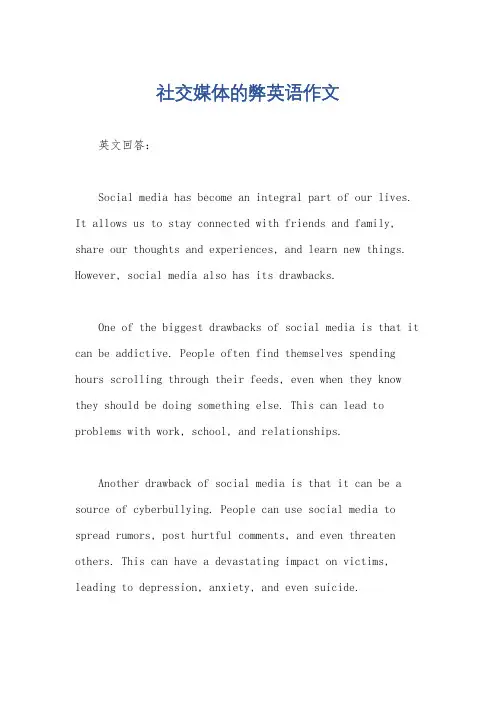 社交媒体的弊英语作文

英文回答：

Social media has become an integral part of our lives. It allows us to stay connected with friends and family, share our thoughts and experiences, and learn new things. However, social media also has its drawbacks.

One of the biggest drawbacks of social media is that it can be addictive. People often find themselves spending hours scrolling through their feeds, even when they know they should be doing something else. This can lead to problems with work, school, and relationships.

Another drawback of social media is that it can be a source of cyberbullying. People can use social media to spread rumors, post hurtful comments, and even threaten others. This can have a devastating impact on victims, leading to depression, anxiety, and even suicide.